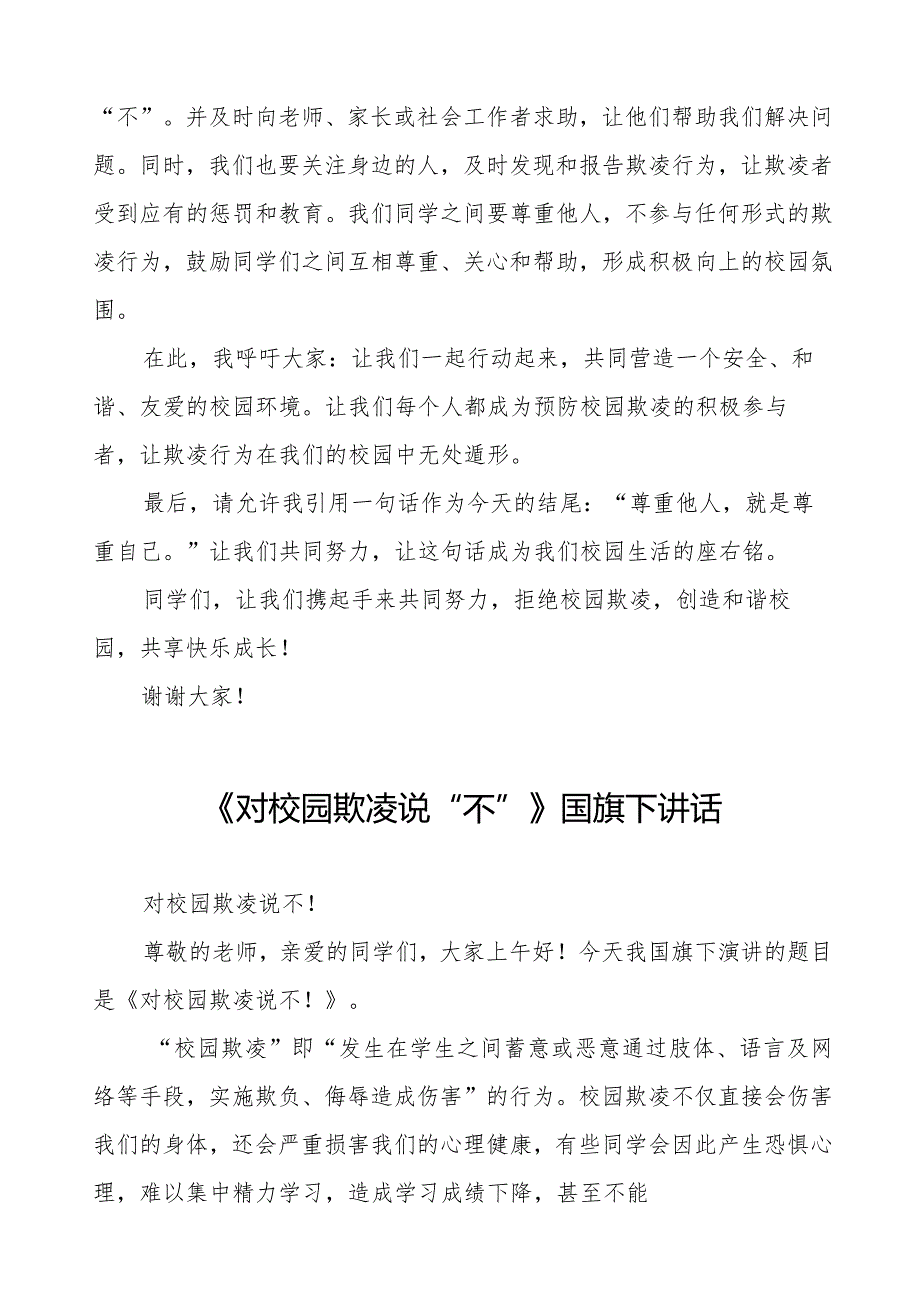 “不”。并及时向老师、家长或社会工作者求助，让他们帮助我们解决问题。同时，我们也要关注身边的人，及时发现和报告欺凌行为，让欺凌者受到应有的惩罚和教育。我们同学之间要尊重他人，不参与任何形式的欺凌行为，鼓励同学们之间互相尊重、关心和帮助，形成积极向上的校园氛围。

在此，我呼吁大家：让我们一起行动起来，共同营造一个安全、和谐、友爱的校园环境。让我们每个人都成为预防校园欺凌的积极参与者，让欺凌行为在我们的校园中无处遁形。

最后，请允许我引用一句话作为今天的结尾：“尊重他人，就是尊重自己。”让我们共同努力，让这句话成为我们校园生活的座右铭。

同学们，让我们携起手来共同努力，拒绝校园欺凌，创造和谐校园，共享快乐成长！

谢谢大家！

《对校园欺凌说“不”》国旗下讲话

对校园欺凌说不！

尊敬的老师，亲爱的同学们，大家上午好！今天我国旗下演讲的题目是《对校园欺凌说不！》。

“校园欺凌”即“发生在学生之间蓄意或恶意通过肢体、语言及网络等手段，实施欺负、侮辱造成伤害”的行为。校园欺凌不仅直接会伤害我们的身体，还会严重损害我们的心理健康，有些同学会因此产生恐惧心理，难以集中精力学习，造成学习成绩下降，甚至不能